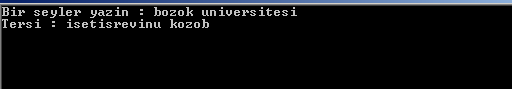 Bir seyler yazin : bozok universitesi
Tersi : isetisrevinu kozob